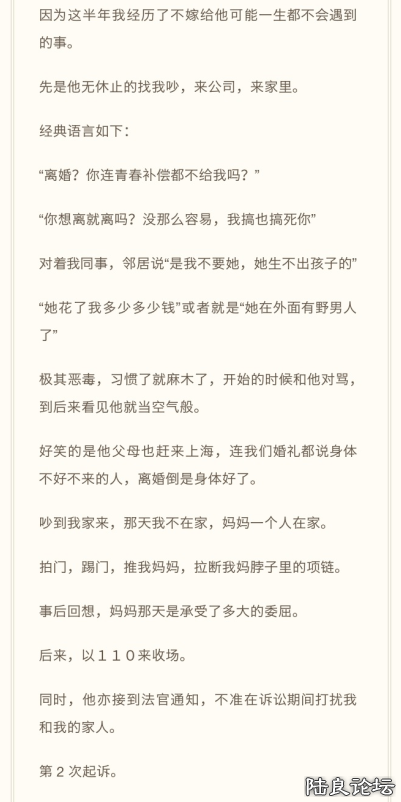 因为这半年我经历了不嫁给他可能一生都不会遇到的事。

先是他无休止的找我吵，来公司，来家里。

经典语言如下：

“离婚？你连青春补偿都不给我吗？”

“你想离就离吗？没那么容易，我搞也搞死你”

对着我同事，邻居说“是我不要她，她生不出孩子的”

“她花了我多少多少钱”或者就是“她在外面有野男人了”

极其恶毒，习惯了就麻木了，开始的时候和他对骂，到后来看见他就当空气般。

好笑的是他父母也赶来上海，连我们婚礼都说身体不好不来的人，离婚倒是身体好了。

吵到我家来，那天我不在家，妈妈一个人在家。

拍门，踢门，推我妈妈，拉断我妈脖子里的项链。

事后回想，妈妈那天是承受了多大的委屈。

后来，以１１０来收场。

同时，他亦接到法官通知，不准在诉讼期间打扰我和我的家人。

第２次起诉。

陆良论坛